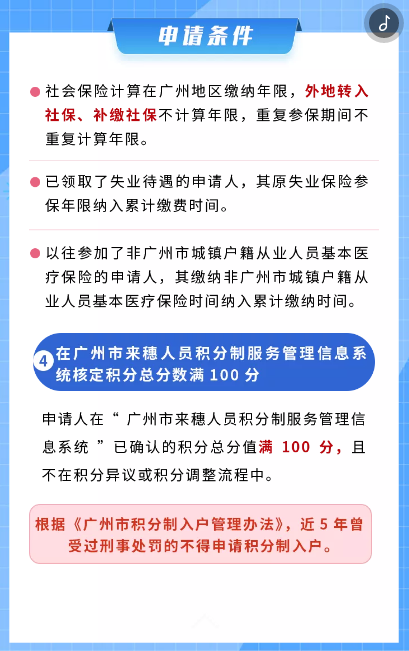 申请条件

• 社会保险计算在广州地区缴纳年限，外地转入社保、补缴社保不计算年限，重复参保期间不重复计算年限。

• 已领取了失业待遇的申请人，其原失业保险参保年限纳入累计缴费时间。

• 以往参加了非广州市城镇户籍从业人员基本医疗保险的申请人，其缴纳非广州市城镇户籍从业人员基本医疗保险时间纳入累计缴纳时间。

4 在广州市来穗人员积分制服务管理信息系统核定积分总分数满100分

申请人在“广州市来穗人员积分制服务管理信息系统”已确认的积分总分值满100分，且不在积分异议或积分调整流程中。

根据《广州市积分制入户管理办法》，近5年曾受过刑事处罚的不得申请积分制入户。